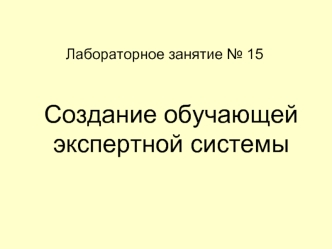 Лабораторное занятие № 15

Создание обучающей экспертной системы